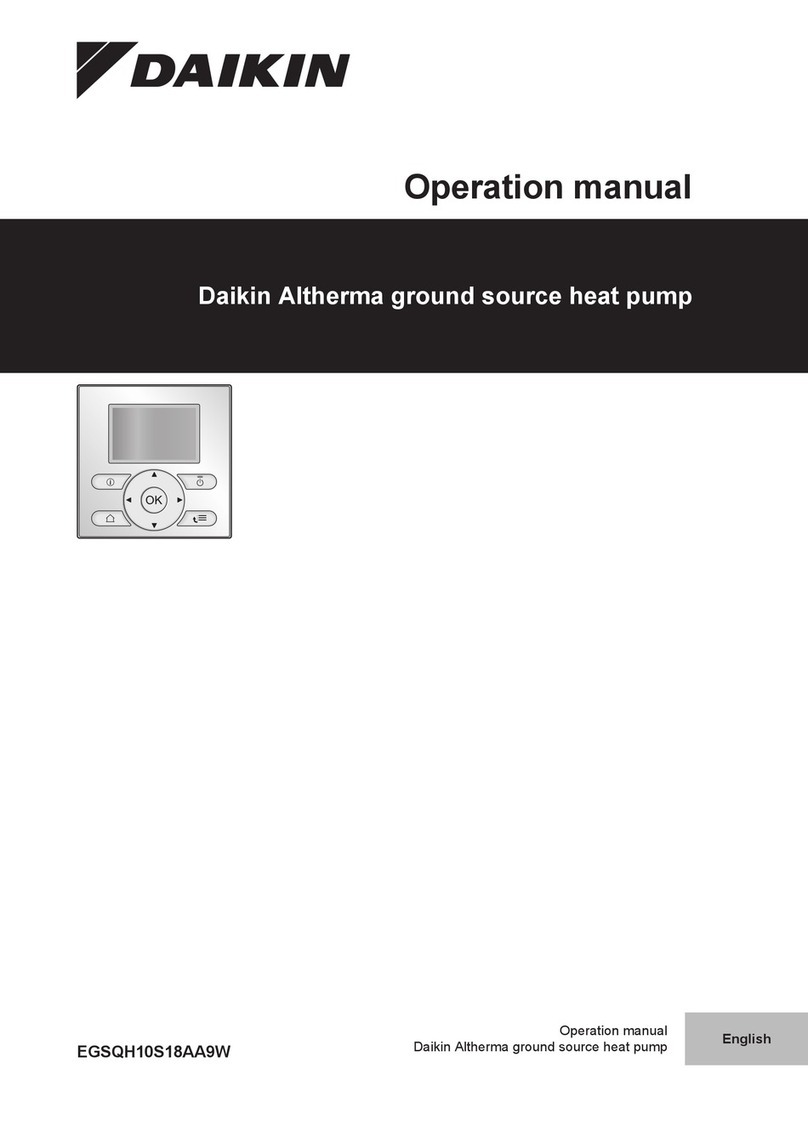 DAIKIN

Operation manual

Daikin Altherma ground source heat pump

OK

EGSQH10S18AA9W

Operation manual
Daikin Altherma ground source heat pump

English